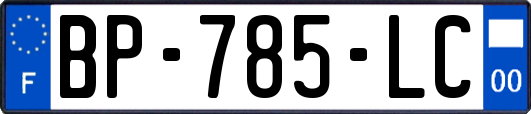 F
BP-785-LC
00